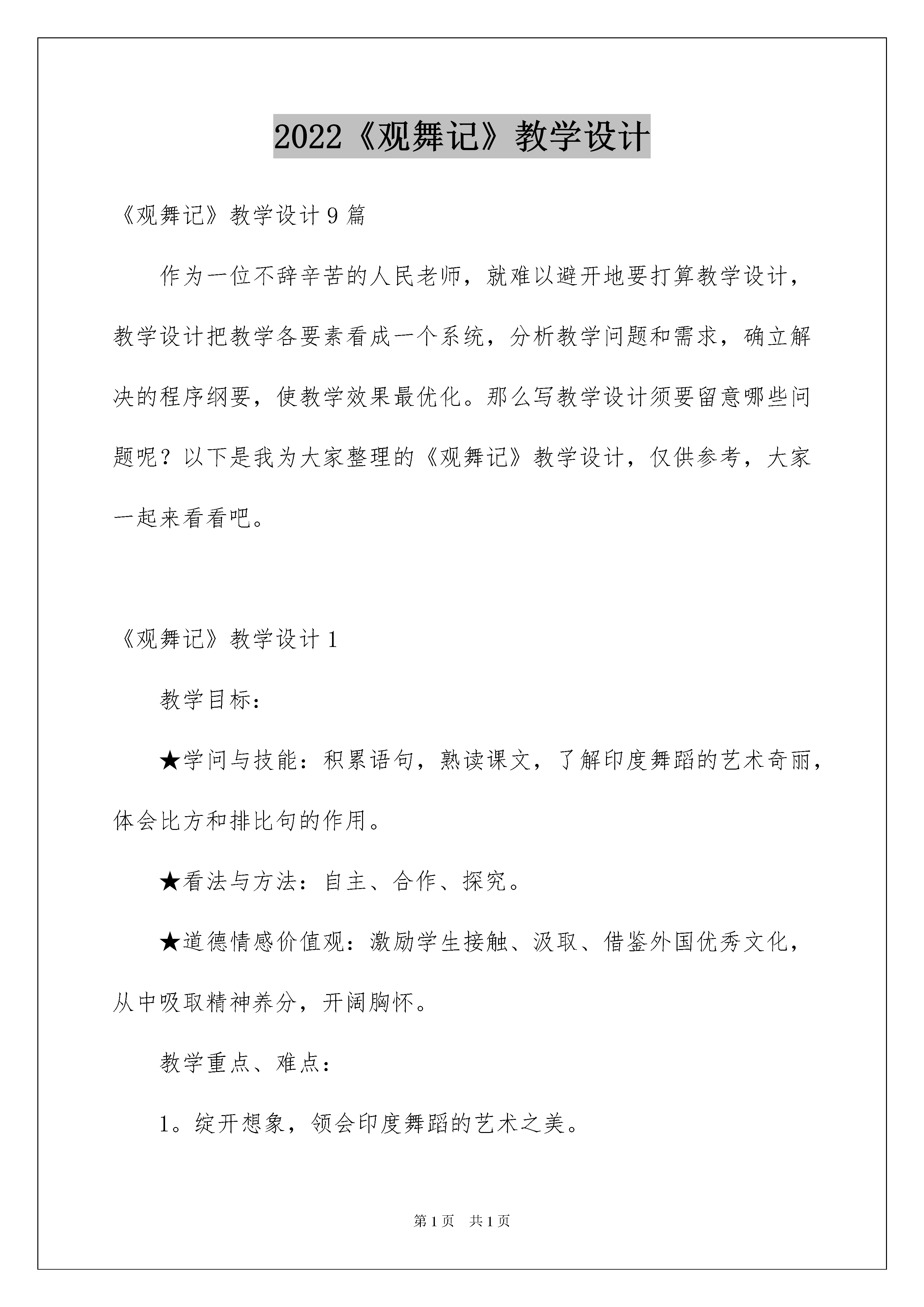 2022《观舞记》教学设计

《观舞记》教学设计 9 篇

作为一位不辞辛苦的人民老师，就难以避开地要打算教学设计，教学设计把教学各要素看成一个系统，分析教学问题和需求，确立解决的程序纲要，使教学效果最优化。那么写教学设计须要留意哪些问题呢？以下是我为大家整理的《观舞记》教学设计，仅供参考，大家一起来看看吧。

《观舞记》教学设计 1

教学目标：

★学问与技能：积累语句，熟读课文，了解印度舞蹈的艺术奇丽，体会比方和排比句的作用。

★看法与方法：自主、合作、探究。

★道德情感价值观：激励学生接触、汲取、借鉴外国优秀文化，从中吸取精神养分，开阔胸怀。

教学重点、难点：

1。绽开想象，领会印度舞蹈的艺术之美。

第 1 页　共 1 页